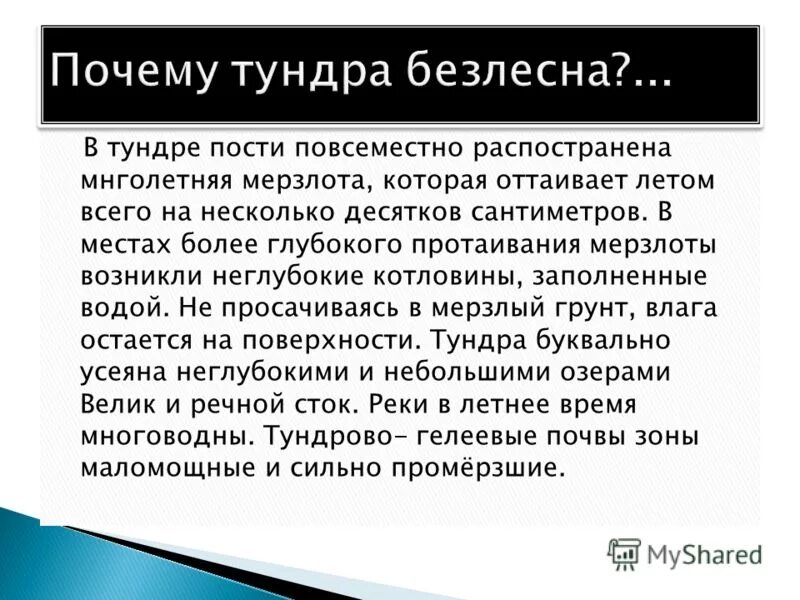 Почему тундра безлесна?...

В тундре пости повсеместно распостранена мнголетняя мерзлота, которая оттаивает летом всего на несколько десятков сантиметров. В местах более глубокого протаивания мерзлоты возникли неглубокие котловины, заполненные водой. Не просачиваясь в мерзлый грунт, влага остается на поверхности. Тундра буквально усеяна неглубокими и небольшими озерами Велик и речной сток. Реки в летнее время многоводны. Тундрово- гелеевые почвы зоны маломощные и сильно промёрзшие.

MyShared